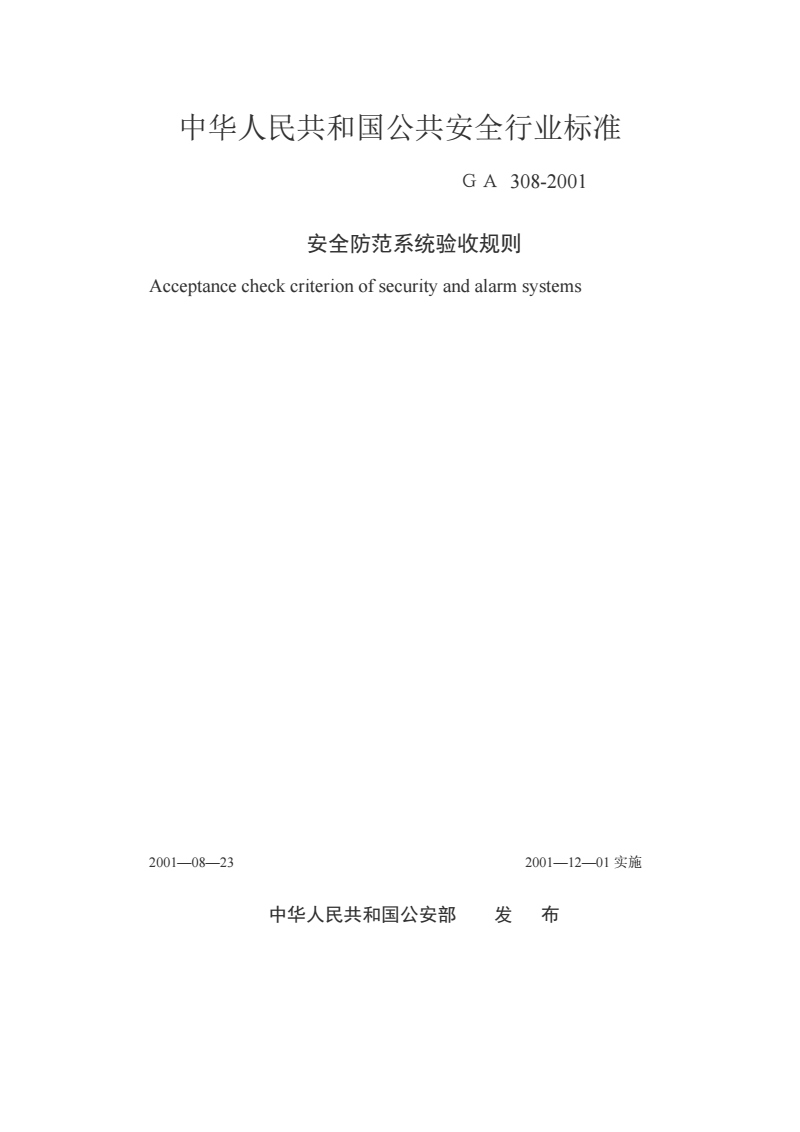 中华人民共和国公共安全行业标准

G A 308-2001

安全防范系统验收规则

Acceptance check criterion of security and alarm systems

2001—08—23

2001—12—01 实施

中华人民共和国公安部 发 布